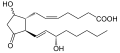 HO

COOH

O

OH